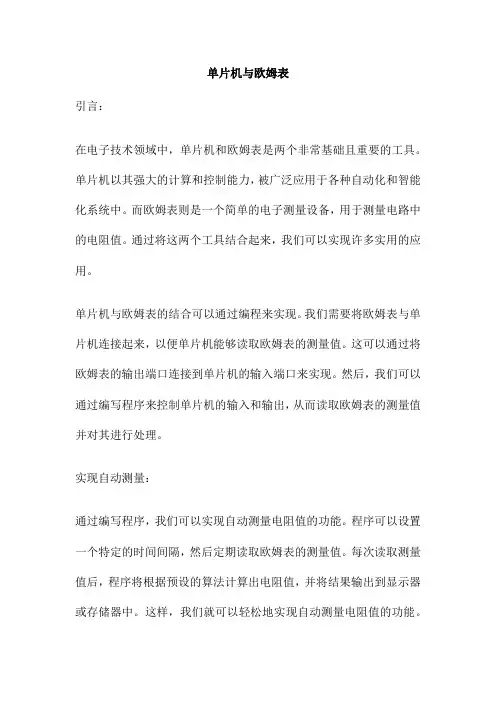 单片机与欧姆表

引言：

在电子技术领域中，单片机和欧姆表是两个非常基础且重要的工具。单片机以其强大的计算和控制能力，被广泛应用于各种自动化和智能化系统中。而欧姆表则是一个简单的电子测量设备，用于测量电路中的电阻值。通过将这两个工具结合起来，我们可以实现许多实用的应用。

单片机与欧姆表的结合可以通过编程来实现。我们需要将欧姆表与单片机连接起来，以便单片机能够读取欧姆表的测量值。这可以通过将欧姆表的输出端口连接到单片机的输入端口来实现。然后，我们可以通过编写程序来控制单片机的输入和输出，从而读取欧姆表的测量值并对其进行处理。

实现自动测量：

通过编写程序，我们可以实现自动测量电阻值的功能。程序可以设置一个特定的时间间隔，然后定期读取欧姆表的测量值。每次读取测量值后，程序将根据预设的算法计算出电阻值，并将结果输出到显示器或存储器中。这样，我们就可以轻松地实现自动测量电阻值的功能。